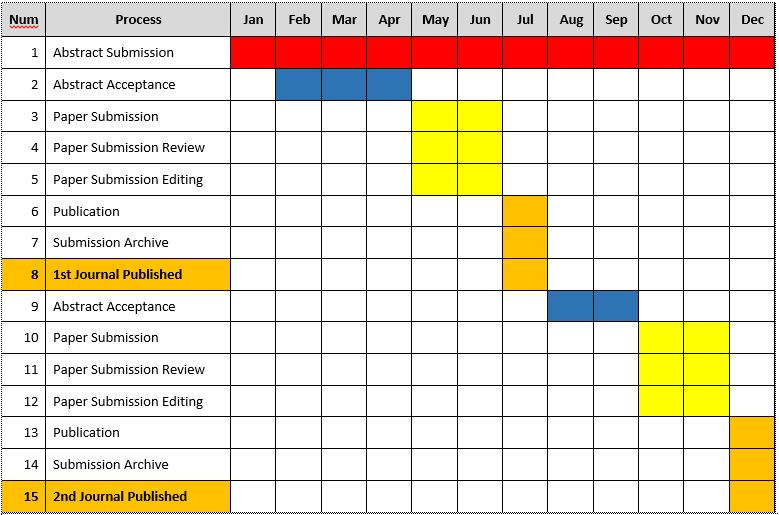 | Num | Process | Jan | Feb | Mar | Apr | May | Jun | Jul | Aug | Sep | Oct | Nov | Dec |
|---|---|---|---|---|---|---|---|---|---|---|---|---|---|
| 1 | Abstract Submission | | | | | | | | | | | | |
| 2 | Abstract Acceptance | | | | | | | | | | | | |
| 3 | Paper Submission | | | | | | | | | | | | |
| 4 | Paper Submission Review | | | | | | | | | | | | |
| 5 | Paper Submission Editing | | | | | | | | | | | | |
| 6 | Publication | | | | | | | | | | | | |
| 7 | Submission Archive | | | | | | | | | | | | |
| 8 | 1st Journal Published | | | | | | | | | | | | |
| 9 | Abstract Acceptance | | | | | | | | | | | | |
| 10 | Paper Submission | | | | | | | | | | | | |
| 11 | Paper Submission Review | | | | | | | | | | | | |
| 12 | Paper Submission Editing | | | | | | | | | | | | |
| 13 | Publication | | | | | | | | | | | | |
| 14 | Submission Archive | | | | | | | | | | | | |
| 15 | 2nd Journal Published | | | | | | | | | | | | |